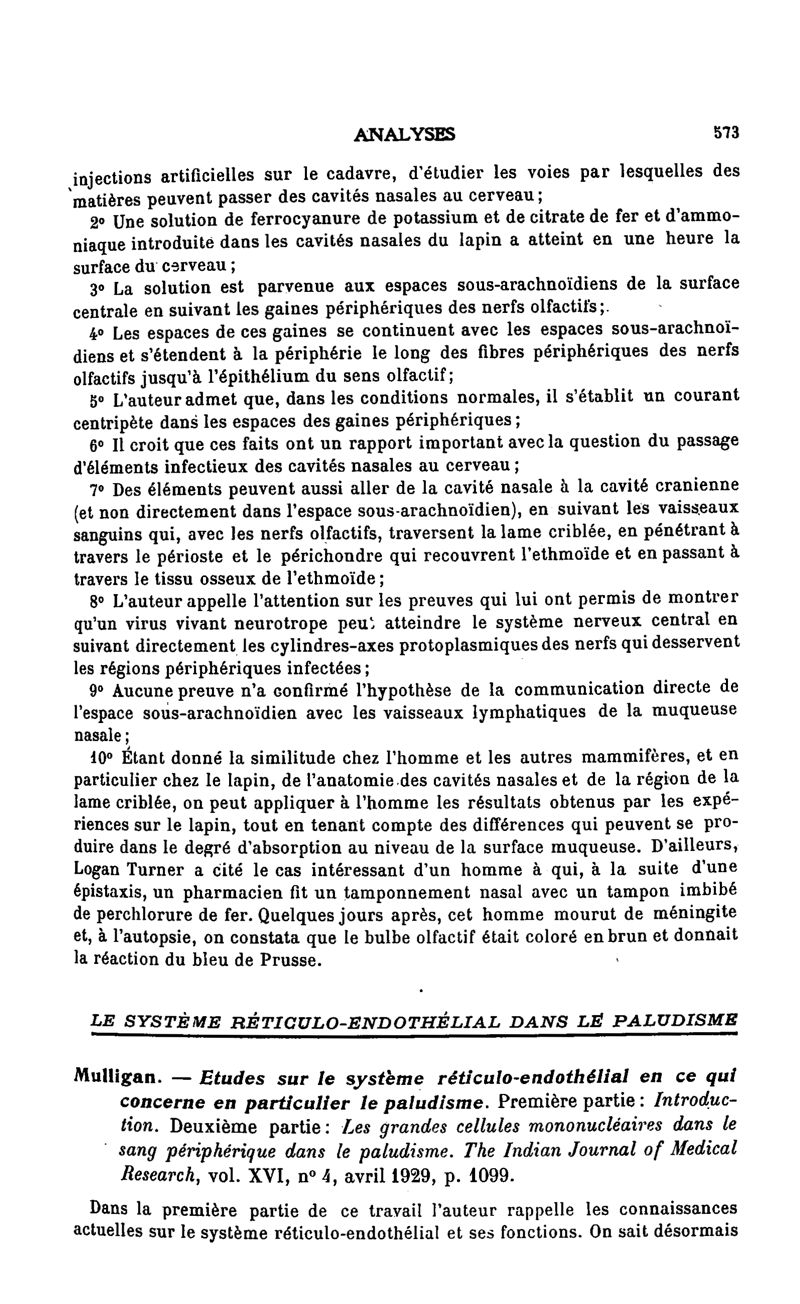 ANALYSES 573

injections artificielles sur le cadavre, d'étudier les voies par lesquelles des matières peuvent passer des cavités nasales au cerveau;

2° Une solution de ferrocyanure de potassium et de citrate de fer et d'ammoniaque introduite dans les cavités nasales du lapin a atteint en une heure la surface du cerveau;

3° La solution est parvenue aux espaces sous-arachnoïdiens de la surface centrale en suivant les gaines périphériques des nerfs olfactifs;

4° Les espaces de ces gaines se continuent avec les espaces sous-arachnoïdiens et s'étendent à la périphérie le long des fibres périphériques des nerfs olfactifs jusqu'à l'épithélium du sens olfactif;

5° L'auteur admet que, dans les conditions normales, il s'établit un courant centripète dans les espaces des gaines périphériques;

6° Il croit que ces faits ont un rapport important avec la question du passage d'éléments infectieux des cavités nasales au cerveau;

7° Des éléments peuvent aussi aller de la cavité nasale à la cavité cranienne (et non directement dans l'espace sous-arachnoïdien), en suivant les vaisseaux sanguins qui, avec les nerfs olfactifs, traversent la lame criblée, en pénétrant à travers le périoste et le périchondre qui recouvrent l'ethmoïde et en passant à travers le tissu osseux de l'ethmoïde;

8° L'auteur appelle l'attention sur les preuves qui lui ont permis de montrer qu'un virus vivant neurotrope peut atteindre le système nerveux central en suivant directement les cylindres-axes protoplasmiques des nerfs qui desservent les régions périphériques infectées;

9° Aucune preuve n'a confirmé l'hypothèse de la communication directe de l'espace sous-arachnoïdien avec les vaisseaux lymphatiques de la muqueuse nasale;

10° Étant donné la similitude chez l'homme et les autres mammifères, et en particulier chez le lapin, de l'anatomie des cavités nasales et de la région de la lame criblée, on peut appliquer à l'homme les résultats obtenus par les expériences sur le lapin, tout en tenant compte des différences qui peuvent se produire dans le degré d'absorption au niveau de la surface muqueuse. D'ailleurs, Logan Turner a cité le cas intéressant d'un homme à qui, à la suite d'une épistaxis, un pharmacien fit un tamponnement nasal avec un tampon imbibé de perchlorure de fer. Quelques jours après, cet homme mourut de méningite et, à l'autopsie, on constata que le bulbe olfactif était coloré en brun et donnait la réaction du bleu de Prusse.

LE SYSTÈME RÉTICULO-ENDOTHÉLIAL DANS LE PALUDISME

Mulligan. — Etudes sur le système réticulo-endothélial en ce qui concerne en particulier le paludisme. Première partie : Introduction. Deuxième partie : Les grandes cellules mononucléaires dans le sang périphérique dans le paludisme. The Indian Journal of Medical Research, vol. XVI, n° 4, avril 1929, p. 1099.

Dans la première partie de ce travail l'auteur rappelle les connaissances actuelles sur le système réticulo-endothélial et ses fonctions. On sait désormais